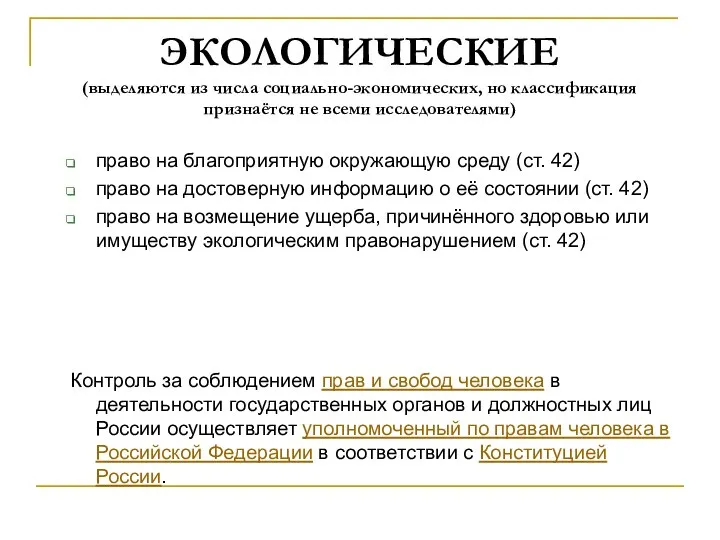 ЭКОЛОГИЧЕСКИЕ
(выделяются из числа социально-экономических, но классификация признаётся не всеми исследователями)

право на благоприятную окружающую среду (ст. 42)
право на достоверную информацию о её состоянии (ст. 42)
право на возмещение ущерба, причинённого здоровью или имуществу экологическим правонарушением (ст. 42)

Контроль за соблюдением прав и свобод человека в деятельности государственных органов и должностных лиц России осуществляет уполномоченный по правам человека в Российской Федерации в соответствии с Конституцией России.